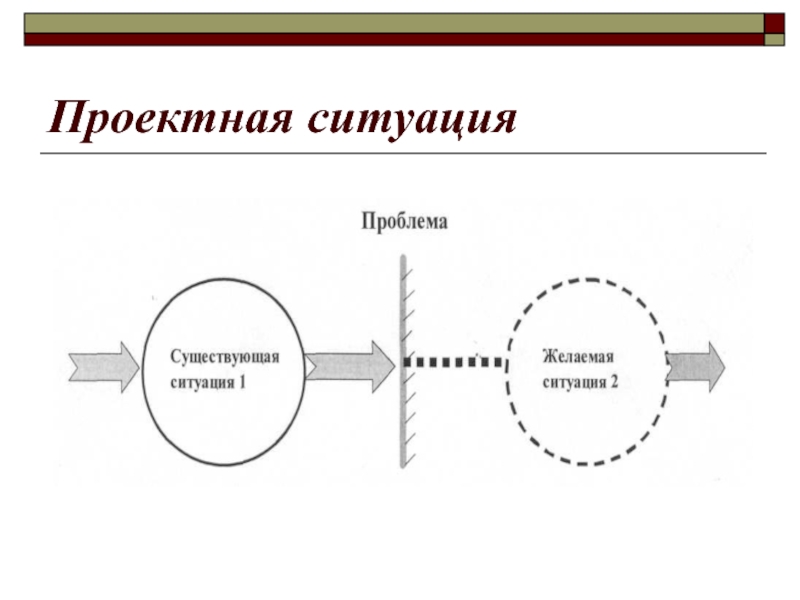 Проектная ситуация

Проблема

Существующая ситуация 1

Желаемая ситуация 2